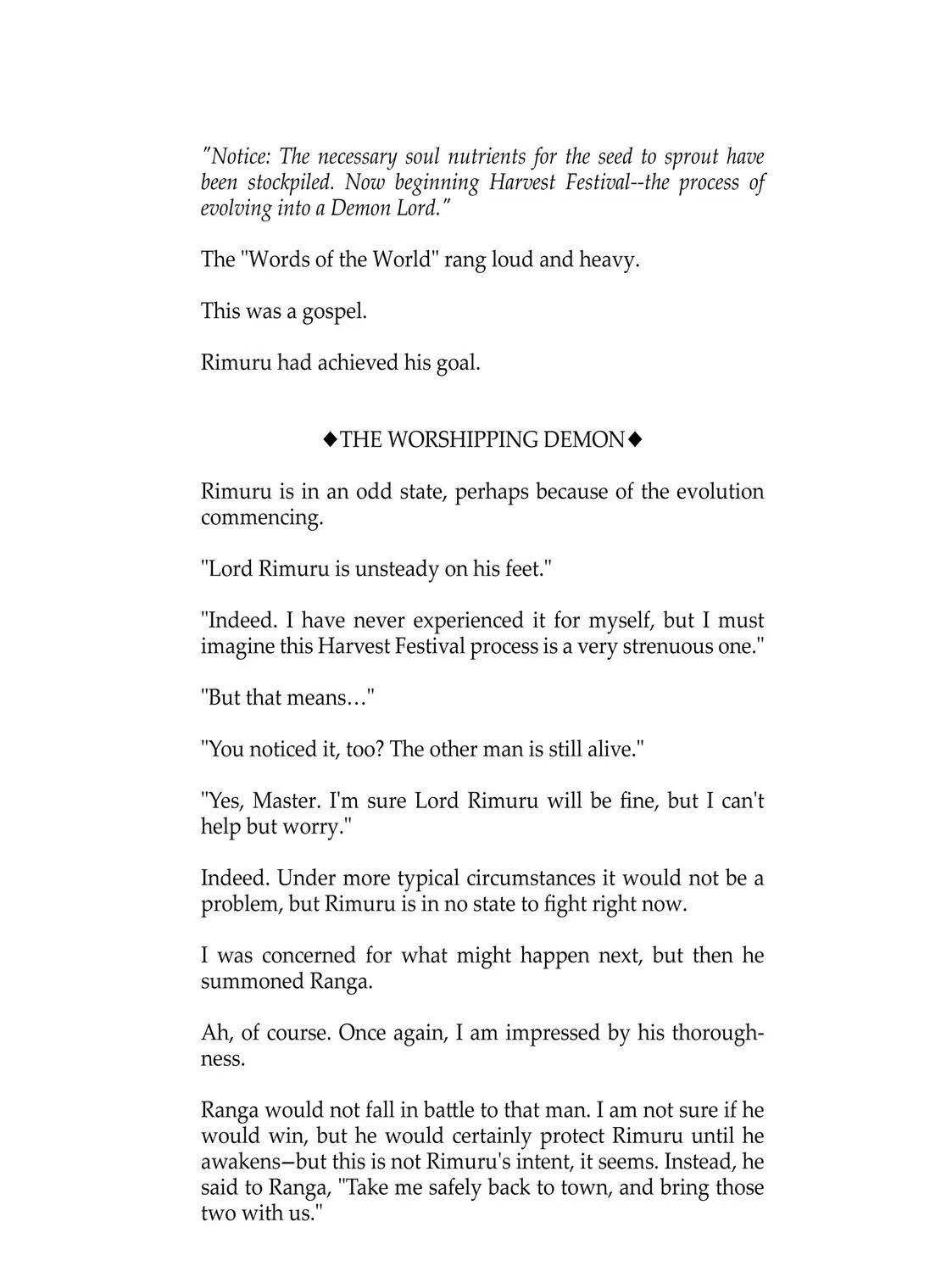 "Notice: The necessary soul nutrients for the seed to sprout have been stockpiled. Now beginning Harvest Festival--the process of evolving into a Demon Lord."

The "Words of the World" rang loud and heavy.

This was a gospel.

Rimuru had achieved his goal.

◆THE WORSHIPPING DEMON◆

Rimuru is in an odd state, perhaps because of the evolution commencing.

"Lord Rimuru is unsteady on his feet."

"Indeed. I have never experienced it for myself, but I must imagine this Harvest Festival process is a very strenuous one."

"But that means…"

"You noticed it, too? The other man is still alive."

"Yes, Master. I'm sure Lord Rimuru will be fine, but I can't help but worry."

Indeed. Under more typical circumstances it would not be a problem, but Rimuru is in no state to fight right now.

I was concerned for what might happen next, but then he summoned Ranga.

Ah, of course. Once again, I am impressed by his thoroughness.

Ranga would not fall in battle to that man. I am not sure if he would win, but he would certainly protect Rimuru until he awakens—but this is not Rimuru's intent, it seems. Instead, he said to Ranga, "Take me safely back to town, and bring those two with us."